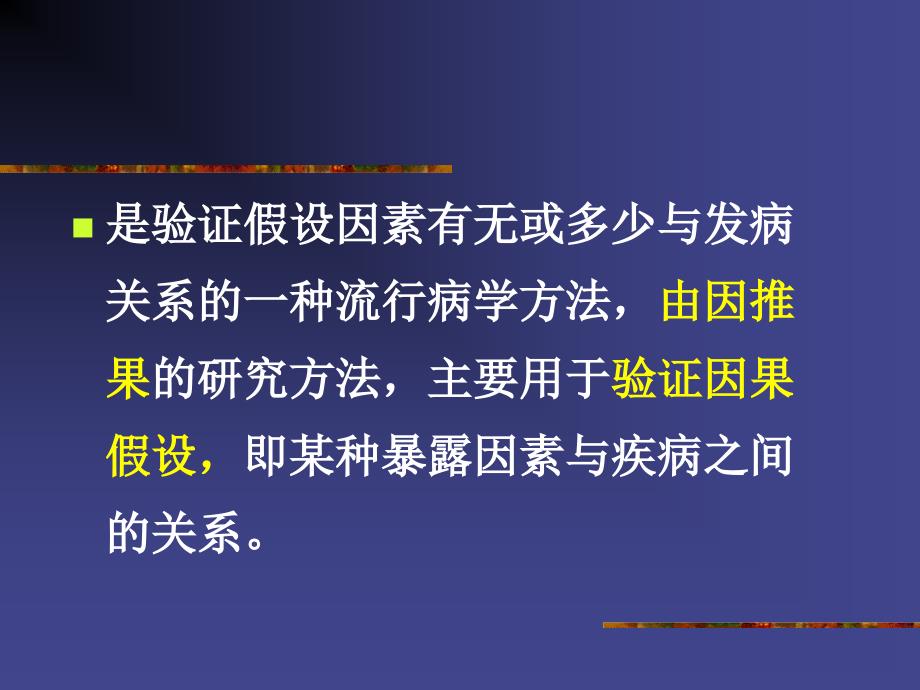 是验证假设因素有无或多少与发病关系的一种流行病学方法，由因推果的研究方法，主要用于验证因果假设，即某种暴露因素与疾病之间的关系。